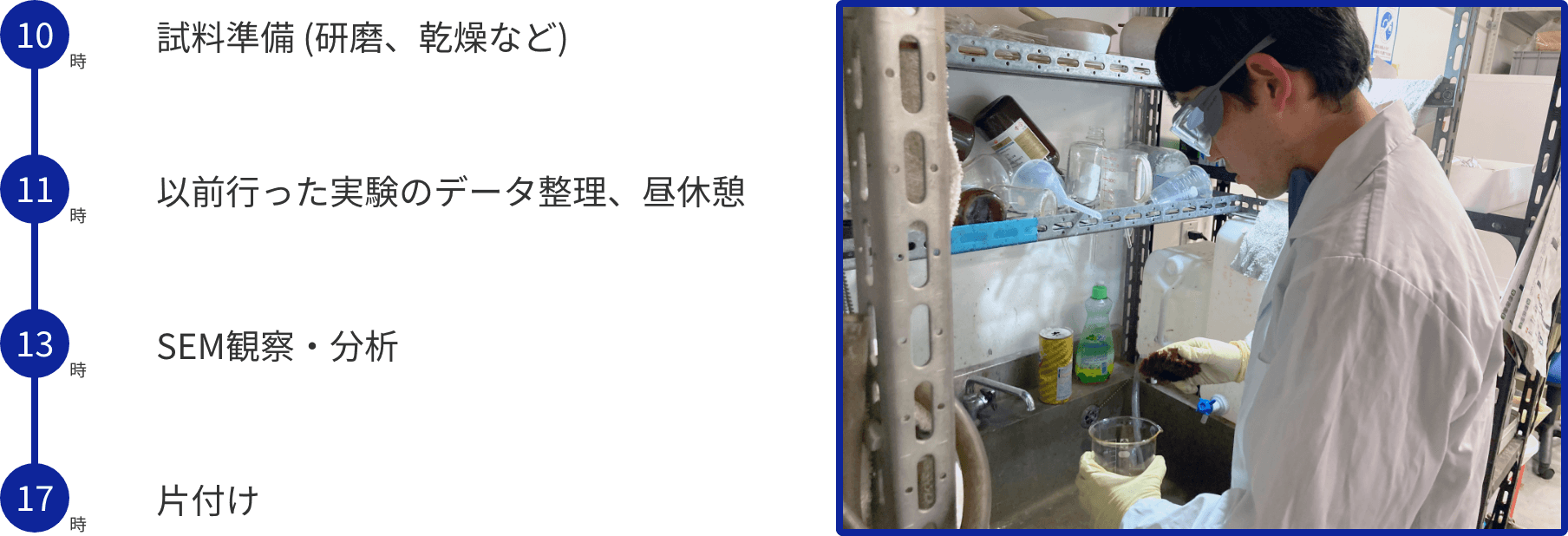 10 時 試料準備 (研磨、乾燥など)

11 時 以前行った実験のデータ整理、昼休憩

13 時 SEM観察・分析

17 時 片付け